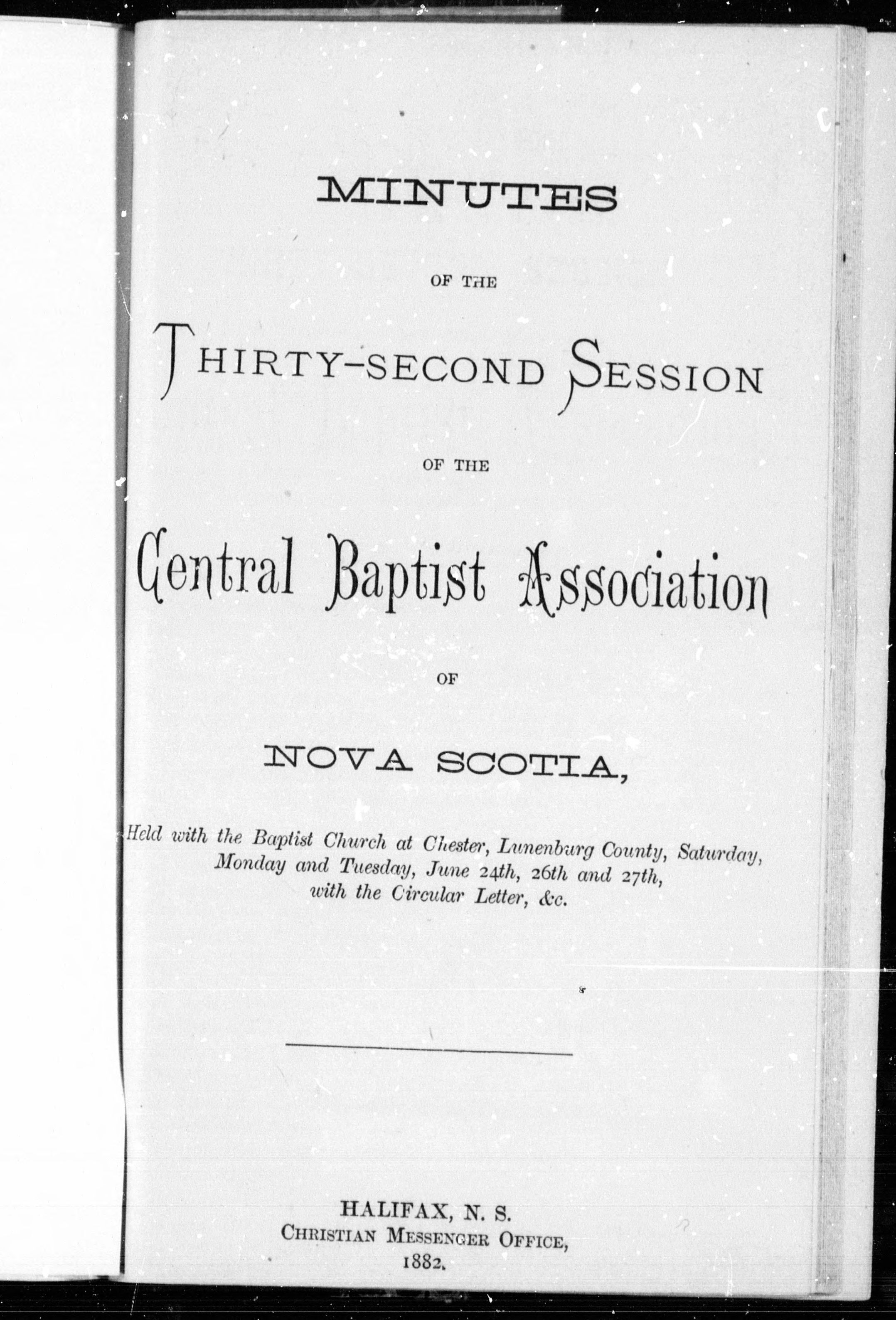 MINUTES

OF THE

THIRTY-SECOND SESSION

OF THE

Central Baptist Association

OF

NOVA SCOTIA,

Held with the Baptist Church at Chester, Lunenburg County, Saturday, Monday and Tuesday, June 24th, 26th and 27th, with the Circular Letter, &c.

HALIFAX, N. S.
CHRISTIAN MESSENGER OFFICE,
1882.